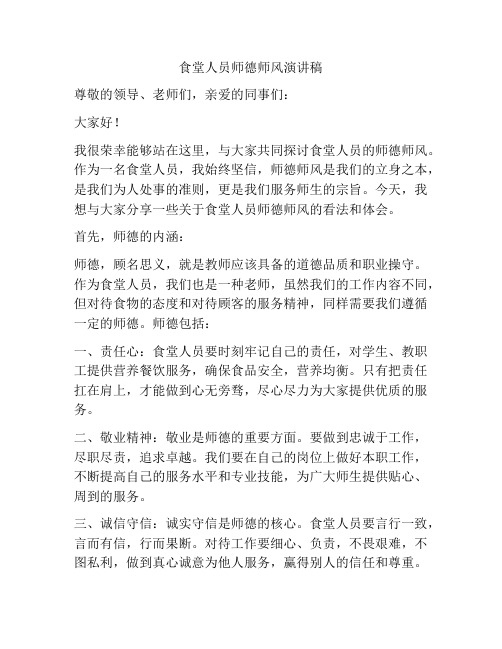 食堂人员师德师风演讲稿

尊敬的领导、老师们，亲爱的同事们：

大家好！

我很荣幸能够站在这里，与大家共同探讨食堂人员的师德师风。作为一名食堂人员，我始终坚信，师德师风是我们的立身之本，是我们为人处事的准则，更是我们服务师生的宗旨。今天，我想与大家分享一些关于食堂人员师德师风的看法和体会。

首先，师德的内涵：

师德，顾名思义，就是教师应该具备的道德品质和职业操守。作为食堂人员，我们也是一种老师，虽然我们的工作内容不同，但对待食物的态度和对待顾客的服务精神，同样需要我们遵循一定的师德。师德包括：

一、责任心：食堂人员要时刻牢记自己的责任，对学生、教职工提供营养餐饮服务，确保食品安全，营养均衡。只有把责任扛在肩上，才能做到心无旁骛，尽心尽力为大家提供优质的服务。

二、敬业精神：敬业是师德的重要方面。要做到忠诚于工作，尽职尽责，追求卓越。我们要在自己的岗位上做好本职工作，不断提高自己的服务水平和专业技能，为广大师生提供贴心、周到的服务。

三、诚信守信：诚实守信是师德的核心。食堂人员要言行一致，言而有信，行而果断。对待工作要细心、负责，不畏艰难，不图私利，做到真心诚意为他人服务，赢得别人的信任和尊重。